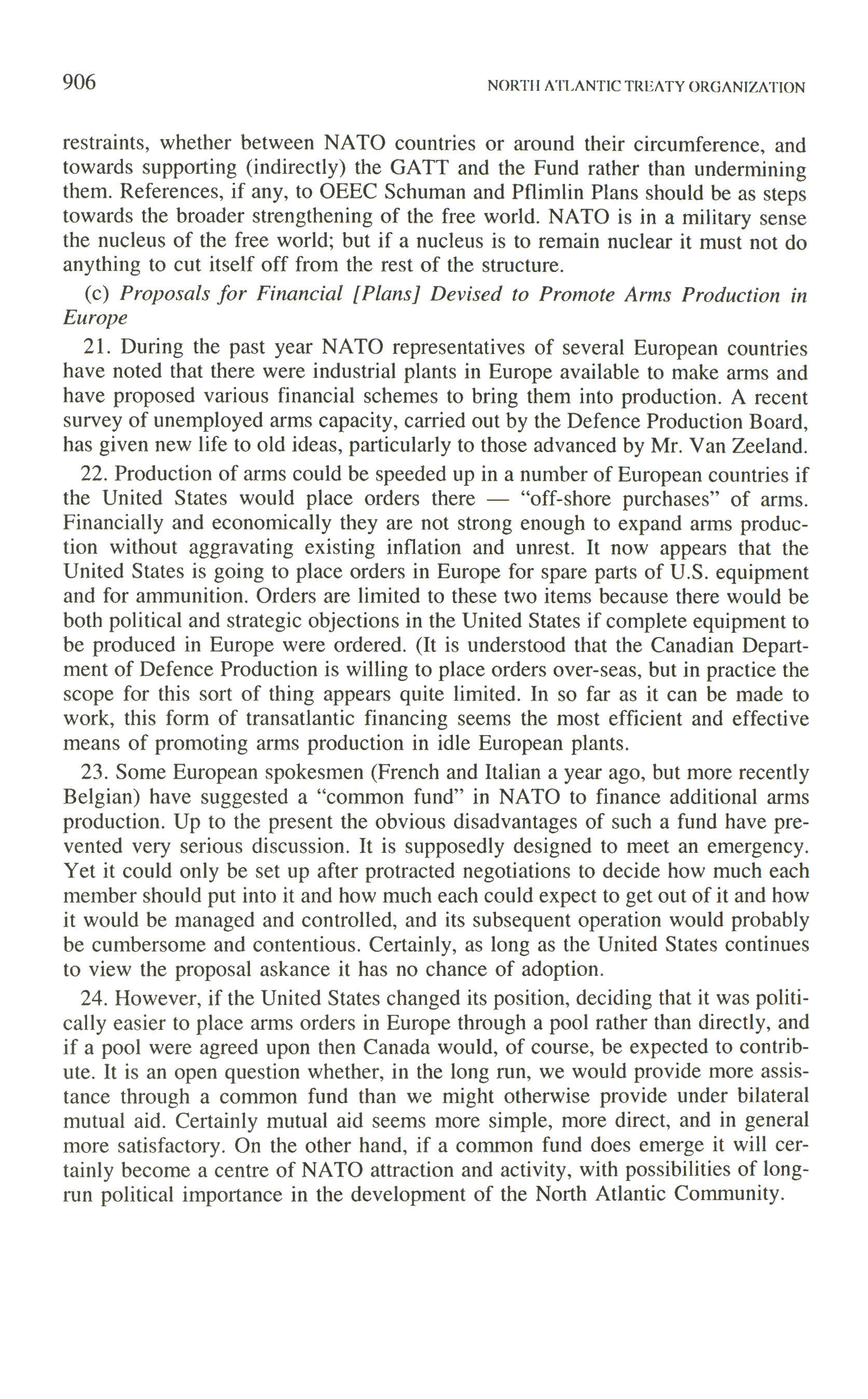 906 NORTH ATLANTIC TREATY ORGANIZATION

restraints, whether between NATO countries or around their circumference, and towards supporting (indirectly) the GATT and the Fund rather than undermining them. References, if any, to OEEC Schuman and Pflimlin Plans should be as steps towards the broader strengthening of the free world. NATO is in a military sense the nucleus of the free world; but if a nucleus is to remain nuclear it must not do anything to cut itself off from the rest of the structure.

(c) Proposals for Financial [Plans] Devised to Promote Arms Production in Europe

21. During the past year NATO representatives of several European countries have noted that there were industrial plants in Europe available to make arms and have proposed various financial schemes to bring them into production. A recent survey of unemployed arms capacity, carried out by the Defence Production Board, has given new life to old ideas, particularly to those advanced by Mr. Van Zeeland.

22. Production of arms could be speeded up in a number of European countries if the United States would place orders there — "off-shore purchases" of arms. Financially and economically they are not strong enough to expand arms production without aggravating existing inflation and unrest. It now appears that the United States is going to place orders in Europe for spare parts of U.S. equipment and for ammunition. Orders are limited to these two items because there would be both political and strategic objections in the United States if complete equipment to be produced in Europe were ordered. (It is understood that the Canadian Department of Defence Production is willing to place orders over-seas, but in practice the scope for this sort of thing appears quite limited. In so far as it can be made to work, this form of transatlantic financing seems the most efficient and effective means of promoting arms production in idle European plants.

23. Some European spokesmen (French and Italian a year ago, but more recently Belgian) have suggested a "common fund" in NATO to finance additional arms production. Up to the present the obvious disadvantages of such a fund have prevented very serious discussion. It is supposedly designed to meet an emergency. Yet it could only be set up after protracted negotiations to decide how much each member should put into it and how much each could expect to get out of it and how it would be managed and controlled, and its subsequent operation would probably be cumbersome and contentious. Certainly, as long as the United States continues to view the proposal askance it has no chance of adoption.

24. However, if the United States changed its position, deciding that it was politically easier to place arms orders in Europe through a pool rather than directly, and if a pool were agreed upon then Canada would, of course, be expected to contribute. It is an open question whether, in the long run, we would provide more assistance through a common fund than we might otherwise provide under bilateral mutual aid. Certainly mutual aid seems more simple, more direct, and in general more satisfactory. On the other hand, if a common fund does emerge it will certainly become a centre of NATO attraction and activity, with possibilities of long-run political importance in the development of the North Atlantic Community.